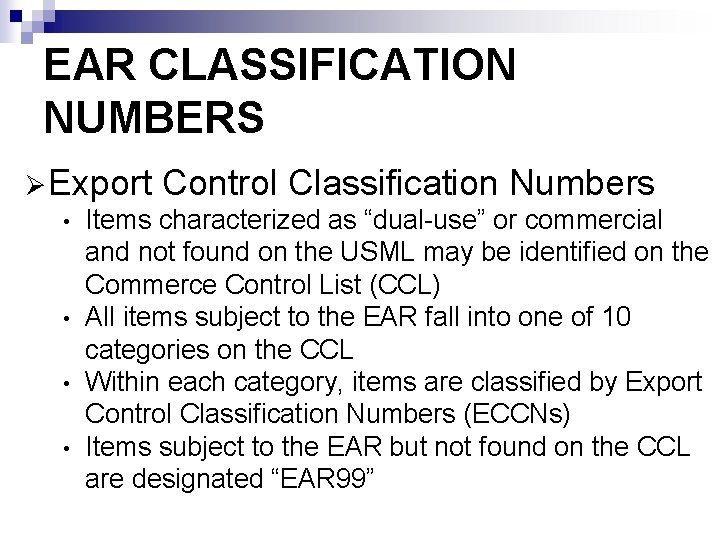 EAR CLASSIFICATION NUMBERS

➢ Export Control Classification Numbers

• Items characterized as "dual-use" or commercial and not found on the USML may be identified on the Commerce Control List (CCL)
• All items subject to the EAR fall into one of 10 categories on the CCL
• Within each category, items are classified by Export Control Classification Numbers (ECCNs)
• Items subject to the EAR but not found on the CCL are designated "EAR99"